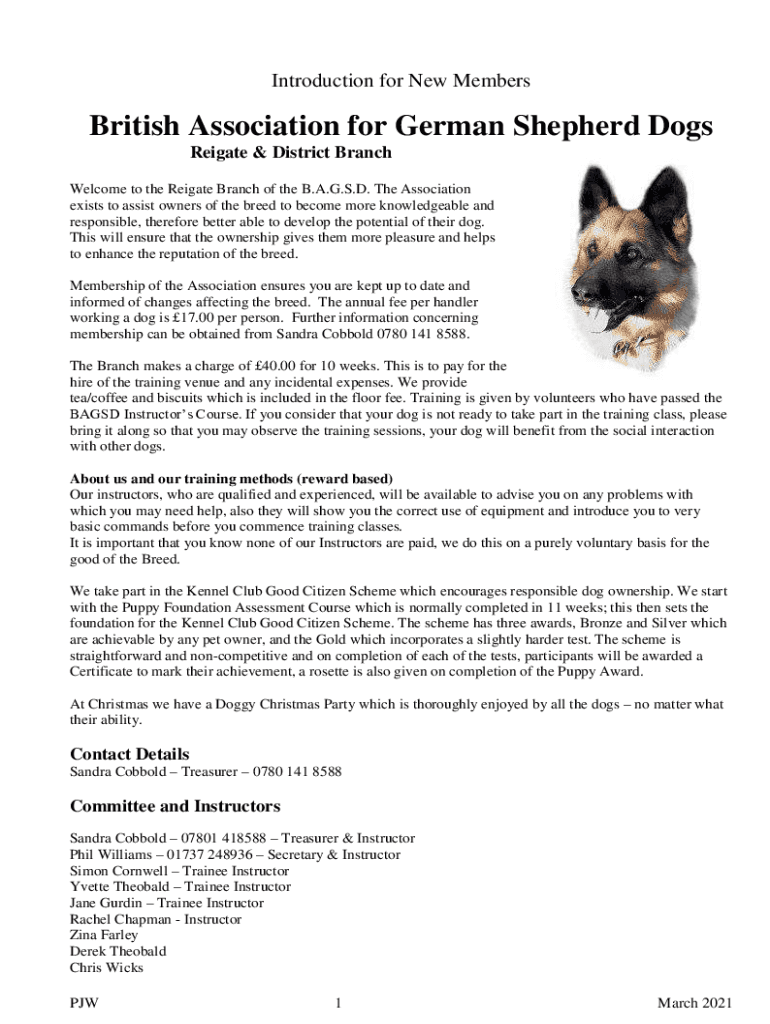 Introduction for New Members

British Association for German Shepherd Dogs

Reigate & District Branch

Welcome to the Reigate Branch of the B.A.G.S.D. The Association exists to assist owners of the breed to become more knowledgeable and responsible, therefore better able to develop the potential of their dog. This will ensure that the ownership gives them more pleasure and helps to enhance the reputation of the breed.

Membership of the Association ensures you are kept up to date and informed of changes affecting the breed. The annual fee per handler working a dog is £17.00 per person. Further information concerning membership can be obtained from Sandra Cobbold 0780 141 8588.

The Branch makes a charge of £40.00 for 10 weeks. This is to pay for the hire of the training venue and any incidental expenses. We provide tea/coffee and biscuits which is included in the floor fee. Training is given by volunteers who have passed the BAGSD Instructor's Course. If you consider that your dog is not ready to take part in the training class, please bring it along so that you may observe the training sessions, your dog will benefit from the social interaction with other dogs.

About us and our training methods (reward based)
Our instructors, who are qualified and experienced, will be available to advise you on any problems with which you may need help, also they will show you the correct use of equipment and introduce you to very basic commands before you commence training classes.
It is important that you know none of our Instructors are paid, we do this on a purely voluntary basis for the good of the Breed.

We take part in the Kennel Club Good Citizen Scheme which encourages responsible dog ownership. We start with the Puppy Foundation Assessment Course which is normally completed in 11 weeks; this then sets the foundation for the Kennel Club Good Citizen Scheme. The scheme has three awards, Bronze and Silver which are achievable by any pet owner, and the Gold which incorporates a slightly harder test. The scheme is straightforward and non-competitive and on completion of each of the tests, participants will be awarded a Certificate to mark their achievement, a rosette is also given on completion of the Puppy Award.

At Christmas we have a Doggy Christmas Party which is thoroughly enjoyed by all the dogs – no matter what their ability.

Contact Details
Sandra Cobbold – Treasurer – 0780 141 8588

Committee and Instructors

Sandra Cobbold – 07801 418588 – Treasurer & Instructor
Phil Williams – 01737 248936 – Secretary & Instructor
Simon Cornwell – Trainee Instructor
Yvette Theobald – Trainee Instructor
Jane Gurdin – Trainee Instructor
Rachel Chapman - Instructor
Zina Farley
Derek Theobald
Chris Wicks

PJW 1 March 2021